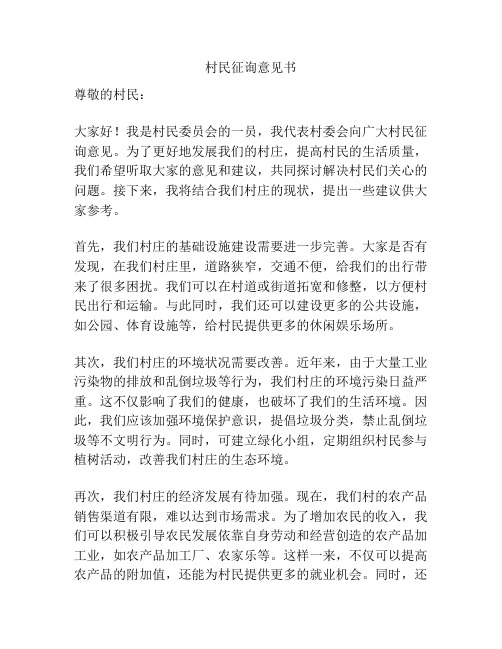 村民征询意见书

尊敬的村民：

大家好！我是村民委员会的一员，我代表村委会向广大村民征询意见。为了更好地发展我们的村庄，提高村民的生活质量，我们希望听取大家的意见和建议，共同探讨解决村民们关心的问题。接下来，我将结合我们村庄的现状，提出一些建议供大家参考。

首先，我们村庄的基础设施建设需要进一步完善。大家是否有发现，在我们村庄里，道路狭窄，交通不便，给我们的出行带来了很多困扰。我们可以在村道或街道拓宽和修整，以方便村民出行和运输。与此同时，我们还可以建设更多的公共设施，如公园、体育设施等，给村民提供更多的休闲娱乐场所。

其次，我们村庄的环境状况需要改善。近年来，由于大量工业污染物的排放和乱倒垃圾等行为，我们村庄的环境污染日益严重。这不仅影响了我们的健康，也破坏了我们的生活环境。因此，我们应该加强环境保护意识，提倡垃圾分类，禁止乱倒垃圾等不文明行为。同时，可建立绿化小组，定期组织村民参与植树活动，改善我们村庄的生态环境。

再次，我们村庄的经济发展有待加强。现在，我们村的农产品销售渠道有限，难以达到市场需求。为了增加农民的收入，我们可以积极引导农民发展依靠自身劳动和经营创造的农产品加工业，如农产品加工厂、农家乐等。这样一来，不仅可以提高农产品的附加值，还能为村民提供更多的就业机会。同时，还